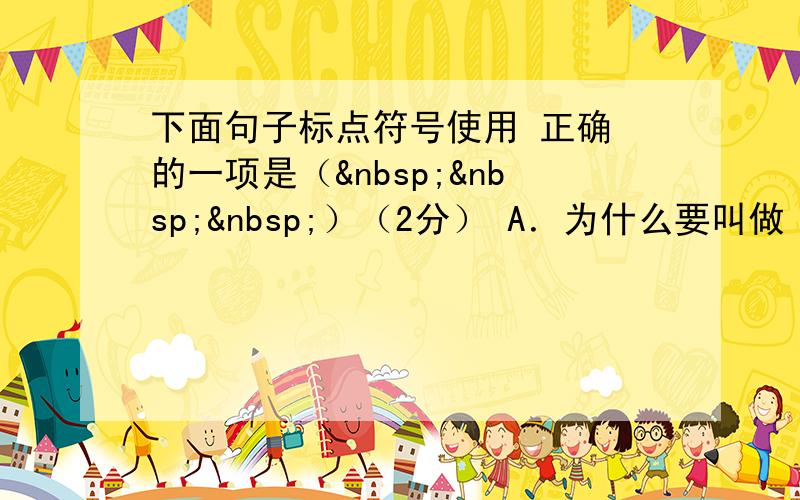 SCHOOL

下面句子标点符号使用 正确的一项是（&nbsp;&nbsp;&nbsp;）（2分） A．为什么要叫做